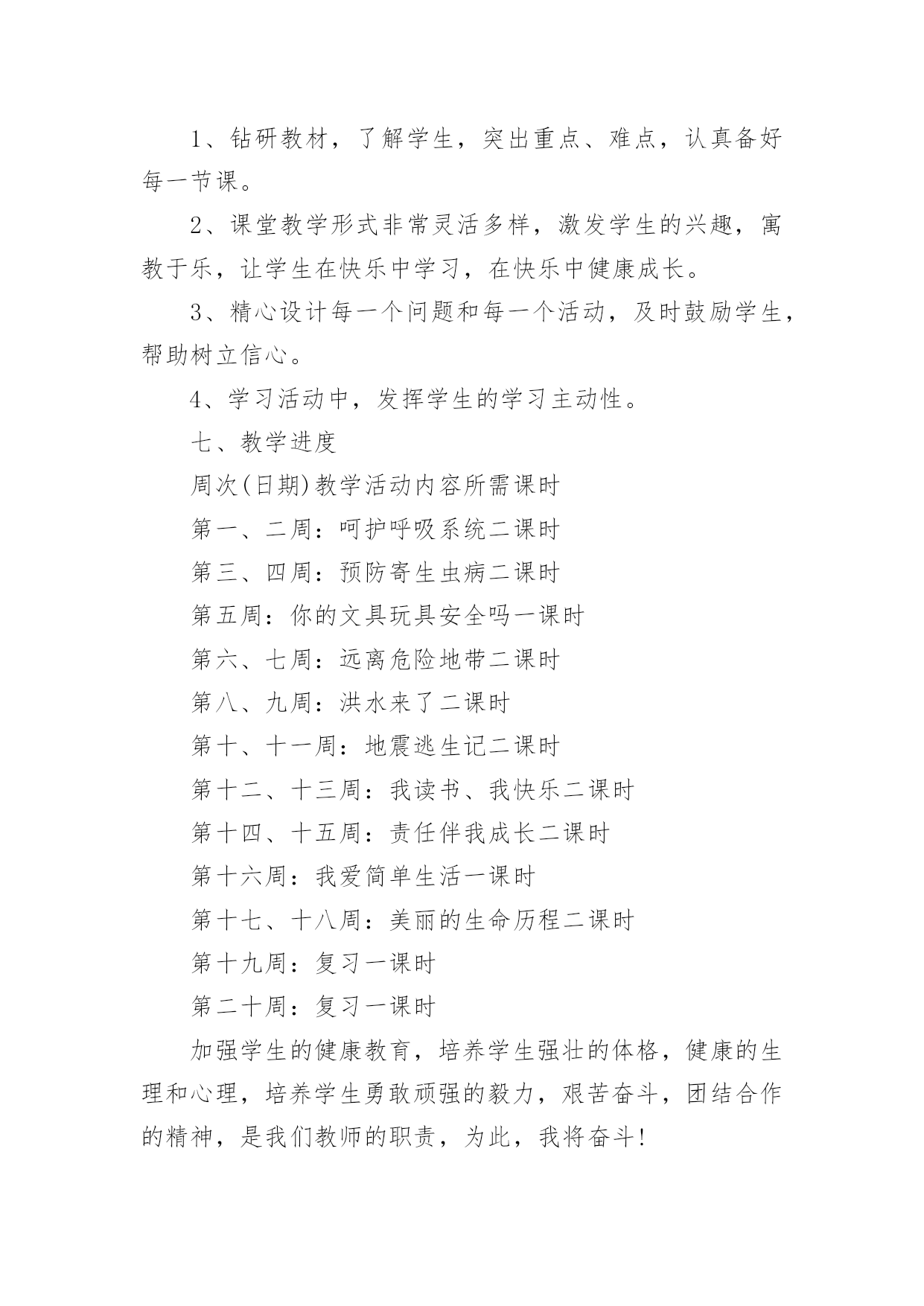 1、钻研教材，了解学生，突出重点、难点，认真备好每一节课。

2、课堂教学形式非常灵活多样，激发学生的兴趣，寓教于乐，让学生在快乐中学习，在快乐中健康成长。

3、精心设计每一个问题和每一个活动，及时鼓励学生，帮助树立信心。

4、学习活动中，发挥学生的学习主动性。

七、教学进度

周次(日期)教学活动内容所需课时

第一、二周：呵护呼吸系统二课时

第三、四周：预防寄生虫病二课时

第五周：你的文具玩具安全吗一课时

第六、七周：远离危险地带二课时

第八、九周：洪水来了二课时

第十、十一周：地震逃生记二课时

第十二、十三周：我读书、我快乐二课时

第十四、十五周：责任伴我成长二课时

第十六周：我爱简单生活一课时

第十七、十八周：美丽的生命历程二课时

第十九周：复习一课时

第二十周：复习一课时

加强学生的健康教育，培养学生强壮的体格，健康的生理和心理，培养学生勇敢顽强的毅力，艰苦奋斗，团结合作的精神，是我们教师的职责，为此，我将奋斗!